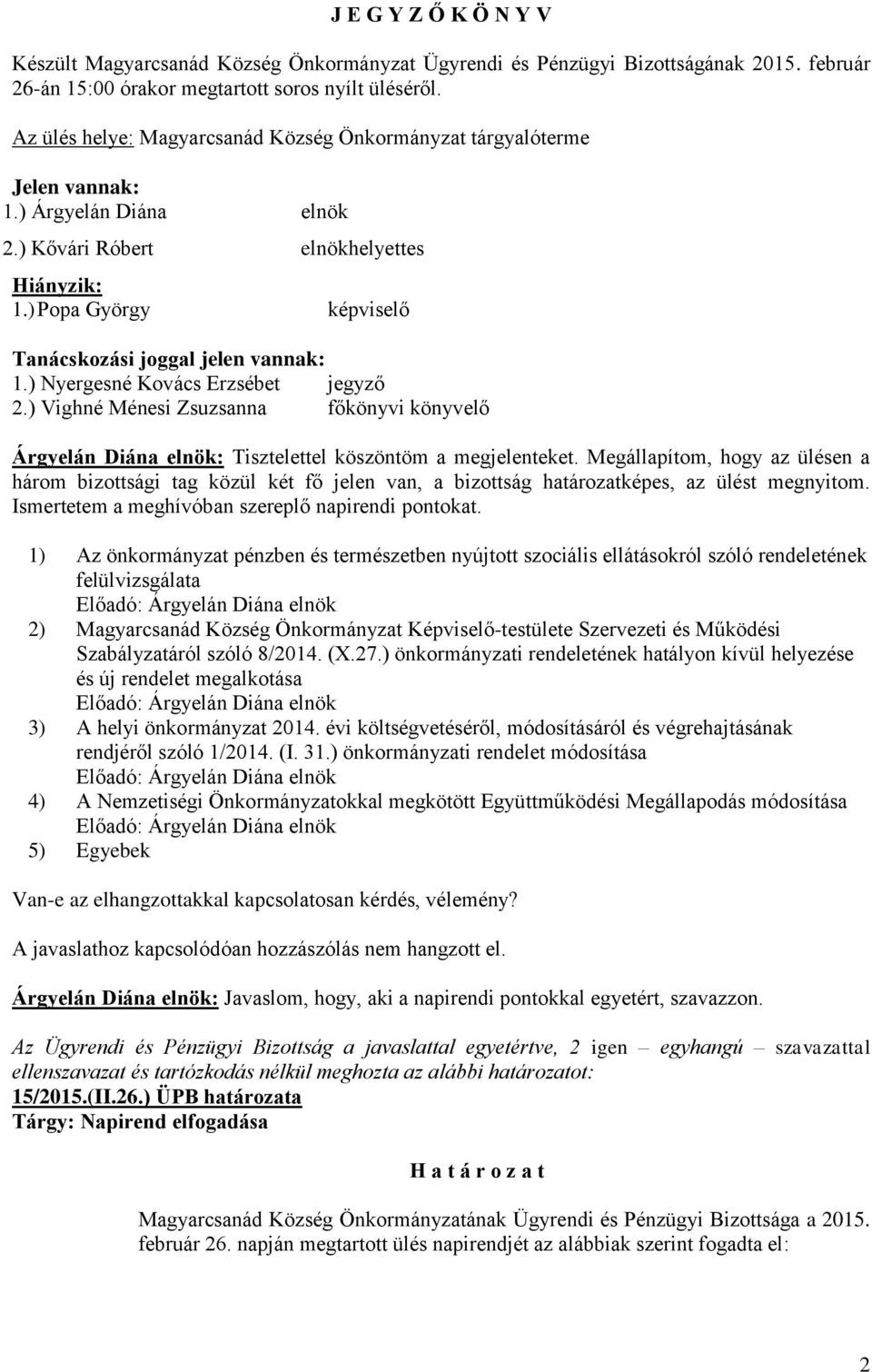 J E G Y Z Ő K Ö N Y V

Készült Magyarcsanád Község Önkormányzat Ügyrendi és Pénzügyi Bizottságának 2015. február 26-án 15:00 órakor megtartott soros nyílt üléséről.

Az ülés helye: Magyarcsanád Község Önkormányzat tárgyalóterme

Jelen vannak:
1.) Árgyelán Diána elnök
2.) Kővári Róbert elnökhelyettes

Hiányzik:
1.) Popa György képviselő

Tanácskozási joggal jelen vannak:
1.) Nyergesné Kovács Erzsébet jegyző
2.) Vighné Ménesi Zsuzsanna főkönyvi könyvelő

Árgyelán Diána elnök: Tisztelettel köszöntöm a megjelenteket. Megállapítom, hogy az ülésen a három bizottsági tag közül két fő jelen van, a bizottság határozatképes, az ülést megnyitom. Ismertetem a meghívóban szereplő napirendi pontokat.

1) Az önkormányzat pénzben és természetben nyújtott szociális ellátásokról szóló rendeletének felülvizsgálata
Előadó: Árgyelán Diána elnök
2) Magyarcsanád Község Önkormányzat Képviselő-testülete Szervezeti és Működési Szabályzatáról szóló 8/2014. (X.27.) önkormányzati rendeletének hatályon kívül helyezése és új rendelet megalkotása
Előadó: Árgyelán Diána elnök
3) A helyi önkormányzat 2014. évi költségvetéséről, módosításáról és végrehajtásának rendjéről szóló 1/2014. (I. 31.) önkormányzati rendelet módosítása
Előadó: Árgyelán Diána elnök
4) A Nemzetiségi Önkormányzatokkal megkötött Együttműködési Megállapodás módosítása
Előadó: Árgyelán Diána elnök
5) Egyebek

Van-e az elhangzottakkal kapcsolatosan kérdés, vélemény?

A javaslathoz kapcsolódóan hozzászólás nem hangzott el.

Árgyelán Diána elnök: Javaslom, hogy, aki a napirendi pontokkal egyetért, szavazzon.

Az Ügyrendi és Pénzügyi Bizottság a javaslattal egyetértve, 2 igen – egyhangú – szavazattal ellenszavazat és tartózkodás nélkül meghozta az alábbi határozatot:
15/2015.(II.26.) ÜPB határozata
Tárgy: Napirend elfogadása

H a t á r o z a t

Magyarcsanád Község Önkormányzatának Ügyrendi és Pénzügyi Bizottsága a 2015. február 26. napján megtartott ülés napirendjét az alábbiak szerint fogadta el:

2